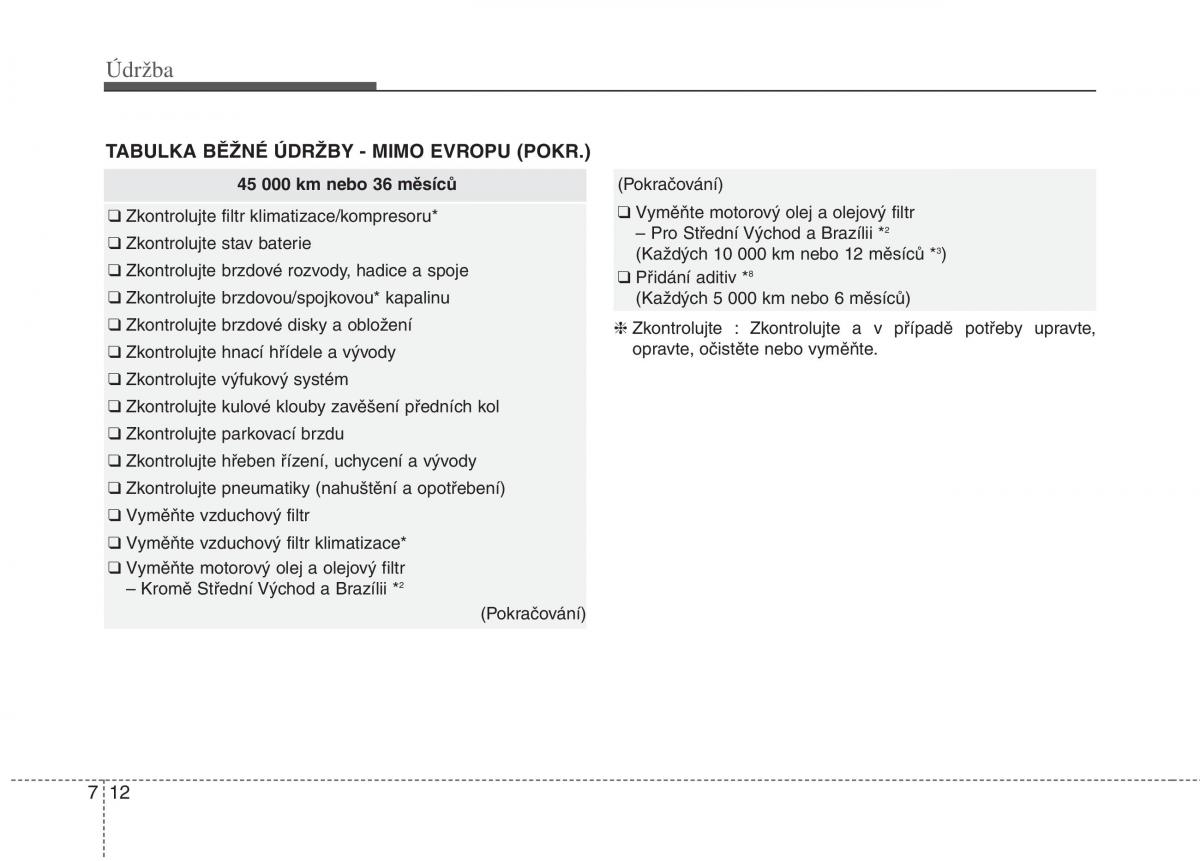 Údržba

TABULKA BĚŽNÉ ÚDRŽBY - MIMO EVROPU (POKR.)

45 000 km nebo 36 měsíců

❑ Zkontrolujte filtr klimatizace/kompresoru*
❑ Zkontrolujte stav baterie
❑ Zkontrolujte brzdové rozvody, hadice a spoje
❑ Zkontrolujte brzdovou/spojkovou* kapalinu
❑ Zkontrolujte brzdové disky a obložení
❑ Zkontrolujte hnací hřídele a vývody
❑ Zkontrolujte výfukový systém
❑ Zkontrolujte kulové klouby zavěšení předních kol
❑ Zkontrolujte parkovací brzdu
❑ Zkontrolujte hřeben řízení, uchycení a vývody
❑ Zkontrolujte pneumatiky (nahuštění a opotřebení)
❑ Vyměňte vzduchový filtr
❑ Vyměňte vzduchový filtr klimatizace*
❑ Vyměňte motorový olej a olejový filtr
– Kromě Střední Východ a Brazílii *$^2$

(Pokračování)

(Pokračování)

❑ Vyměňte motorový olej a olejový filtr
– Pro Střední Východ a Brazílii *$^2$
(Každých 10 000 km nebo 12 měsíců *$^3$)
❑ Přidání aditiv *$^8$
(Každých 5 000 km nebo 6 měsíců)

❈ Zkontrolujte : Zkontrolujte a v případě potřeby upravte, opravte, očistěte nebo vyměňte.

7 12